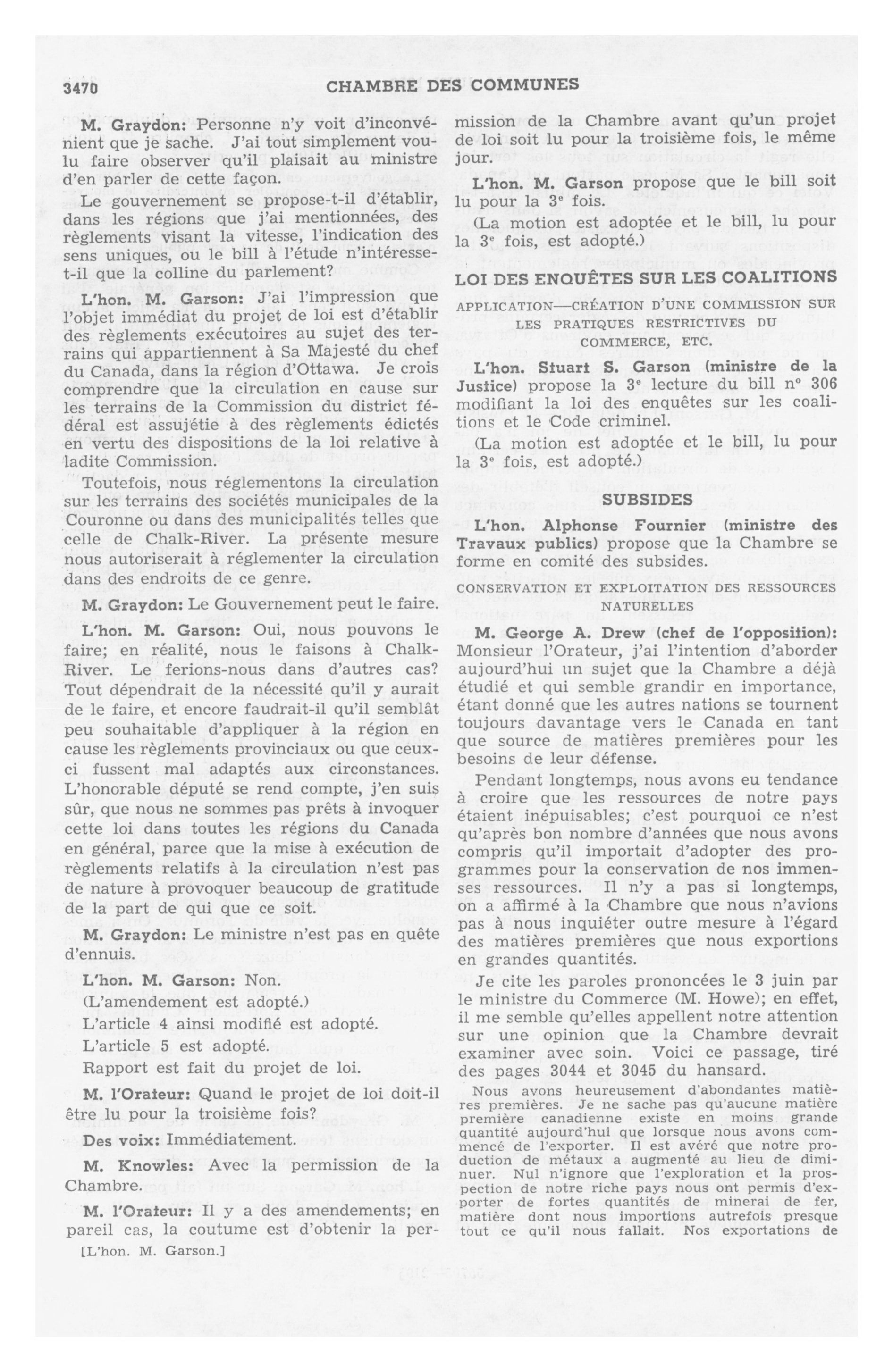 3470 CHAMBRE DES COMMUNES

M. Graydon: Personne n'y voit d'inconvénient que je sache. J'ai tout simplement voulu faire observer qu'il plaisait au ministre d'en parler de cette façon.

Le gouvernement se propose-t-il d'établir, dans les régions que j'ai mentionnées, des règlements visant la vitesse, l'indication des sens uniques, ou le bill à l'étude n'intéresse-t-il que la colline du parlement?

L'hon. M. Garson: J'ai l'impression que l'objet immédiat du projet de loi est d'établir des règlements exécutoires au sujet des terrains qui appartiennent à Sa Majesté du chef du Canada, dans la région d'Ottawa. Je crois comprendre que la circulation en cause sur les terrains de la Commission du district fédéral est assujétie à des règlements édictés en vertu des dispositions de la loi relative à ladite Commission.

Toutefois, nous réglementons la circulation sur les terrains des sociétés municipales de la Couronne ou dans des municipalités telles que celle de Chalk-River. La présente mesure nous autoriserait à réglementer la circulation dans des endroits de ce genre.

M. Graydon: Le Gouvernement peut le faire.

L'hon. M. Garson: Oui, nous pouvons le faire; en réalité, nous le faisons à Chalk-River. Le ferions-nous dans d'autres cas? Tout dépendrait de la nécessité qu'il y aurait de le faire, et encore faudrait-il qu'il semblât peu souhaitable d'appliquer à la région en cause les règlements provinciaux ou que ceux-ci fussent mal adaptés aux circonstances. L'honorable député se rend compte, j'en suis sûr, que nous ne sommes pas prêts à invoquer cette loi dans toutes les régions du Canada en général, parce que la mise à exécution de règlements relatifs à la circulation n'est pas de nature à provoquer beaucoup de gratitude de la part de qui que ce soit.

M. Graydon: Le ministre n'est pas en quête d'ennuis.

L'hon. M. Garson: Non.

(L'amendement est adopté.)

L'article 4 ainsi modifié est adopté.

L'article 5 est adopté.

Rapport est fait du projet de loi.

M. l'Orateur: Quand le projet de loi doit-il être lu pour la troisième fois?

Des voix: Immédiatement.

M. Knowles: Avec la permission de la Chambre.

M. l'Orateur: Il y a des amendements; en pareil cas, la coutume est d'obtenir la permission de la Chambre avant qu'un projet de loi soit lu pour la troisième fois, le même jour.

[L'hon. M. Garson.]

L'hon. M. Garson propose que le bill soit lu pour la 3e fois.

(La motion est adoptée et le bill, lu pour la 3e fois, est adopté.)

LOI DES ENQUÊTES SUR LES COALITIONS

APPLICATION—CRÉATION D'UNE COMMISSION SUR LES PRATIQUES RESTRICTIVES DU COMMERCE, ETC.

L'hon. Stuart S. Garson (ministre de la Justice) propose la 3e lecture du bill nº 306 modifiant la loi des enquêtes sur les coalitions et le Code criminel.

(La motion est adoptée et le bill, lu pour la 3e fois, est adopté.)

SUBSIDES

L'hon. Alphonse Fournier (ministre des Travaux publics) propose que la Chambre se forme en comité des subsides.

CONSERVATION ET EXPLOITATION DES RESSOURCES NATURELLES

M. George A. Drew (chef de l'opposition): Monsieur l'Orateur, j'ai l'intention d'aborder aujourd'hui un sujet que la Chambre a déjà étudié et qui semble grandir en importance, étant donné que les autres nations se tournent toujours davantage vers le Canada en tant que source de matières premières pour les besoins de leur défense.

Pendant longtemps, nous avons eu tendance à croire que les ressources de notre pays étaient inépuisables; c'est pourquoi ce n'est qu'après bon nombre d'années que nous avons compris qu'il importait d'adopter des programmes pour la conservation de nos immenses ressources. Il n'y a pas si longtemps, on a affirmé à la Chambre que nous n'avions pas à nous inquiéter outre mesure à l'égard des matières premières que nous exportions en grandes quantités.

Je cite les paroles prononcées le 3 juin par le ministre du Commerce (M. Howe); en effet, il me semble qu'elles appellent notre attention sur une opinion que la Chambre devrait examiner avec soin. Voici ce passage, tiré des pages 3044 et 3045 du hansard.

Nous avons heureusement d'abondantes matières premières. Je ne sache pas qu'aucune matière première canadienne existe en moins grande quantité aujourd'hui que lorsque nous avons commencé de l'exporter. Il est avéré que notre production de métaux a augmenté au lieu de diminuer. Nul n'ignore que l'exploration et la prospection de notre riche pays nous ont permis d'exporter de fortes quantités de minerai de fer, matière dont nous importions autrefois presque tout ce qu'il nous fallait. Nos exportations de